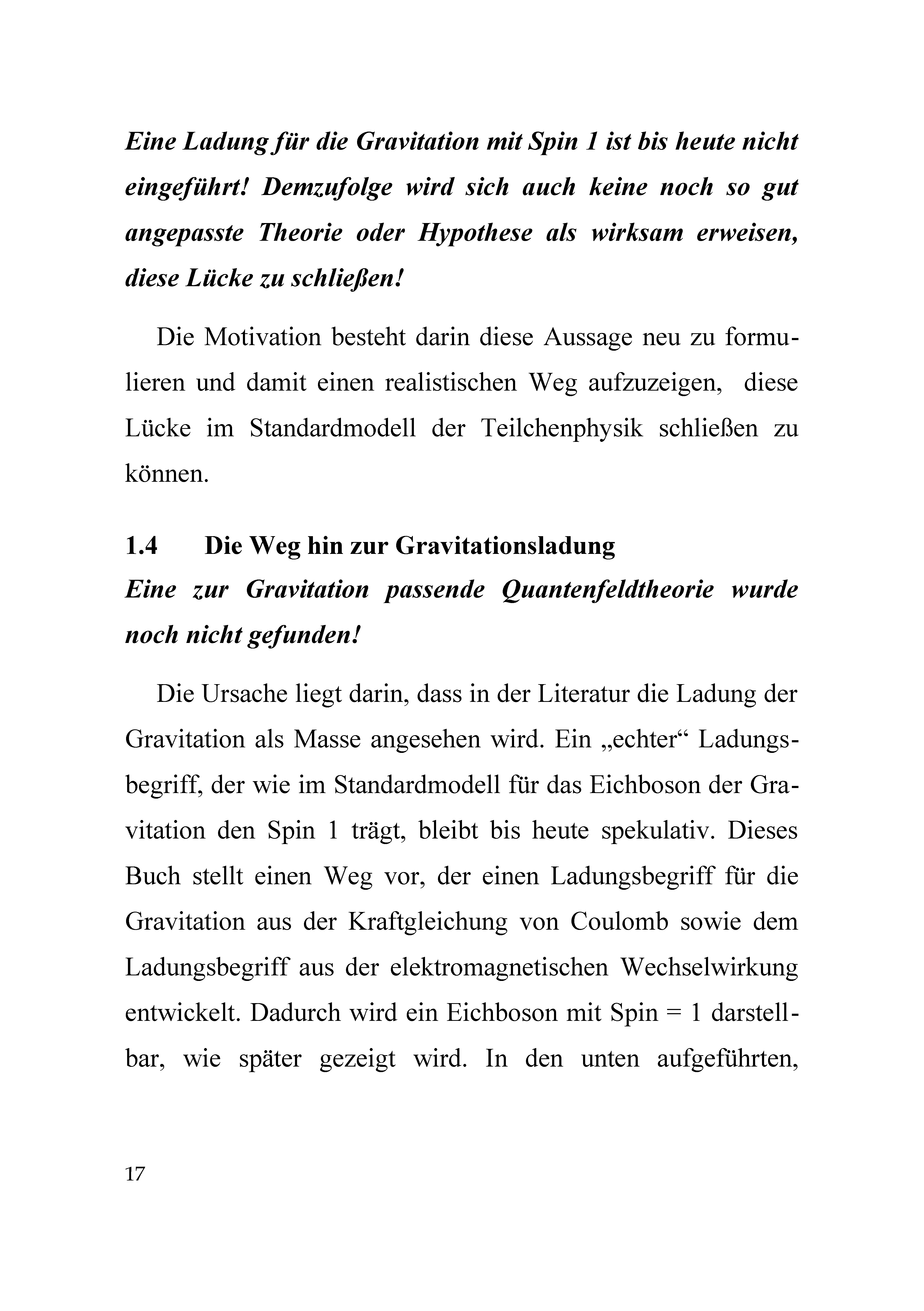 Eine Ladung für die Gravitation mit Spin 1 ist bis heute nicht eingeführt! Demzufolge wird sich auch keine noch so gut angepasste Theorie oder Hypothese als wirksam erweisen, diese Lücke zu schließen!

Die Motivation besteht darin diese Aussage neu zu formulieren und damit einen realistischen Weg aufzuzeigen, diese Lücke im Standardmodell der Teilchenphysik schließen zu können.

1.4 Die Weg hin zur Gravitationsladung

Eine zur Gravitation passende Quantenfeldtheorie wurde noch nicht gefunden!

Die Ursache liegt darin, dass in der Literatur die Ladung der Gravitation als Masse angesehen wird. Ein „echter“ Ladungsbegriff, der wie im Standardmodell für das Eichboson der Gravitation den Spin 1 trägt, bleibt bis heute spekulativ. Dieses Buch stellt einen Weg vor, der einen Ladungsbegriff für die Gravitation aus der Kraftgleichung von Coulomb sowie dem Ladungsbegriff aus der elektromagnetischen Wechselwirkung entwickelt. Dadurch wird ein Eichboson mit Spin = 1 darstellbar, wie später gezeigt wird. In den unten aufgeführten,

17